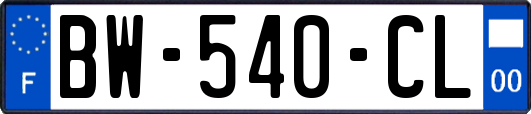 F
BW-540-CL
00